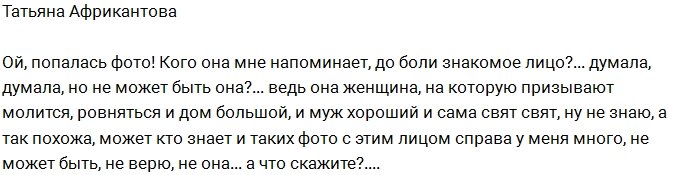 Татьяна Африкантова

Ой, попалась фото! Кого она мне напоминает, до боли знакомое лицо?... думала, думала, но не может быть она?... ведь она женщина, на которую призывают молится, ровняться и дом большой, и муж хороший и сама свят свят, ну не знаю, а так похожа, может кто знает и таких фото с этим лицом справа у меня много, не может быть, не верю, не она... а что скажите?....